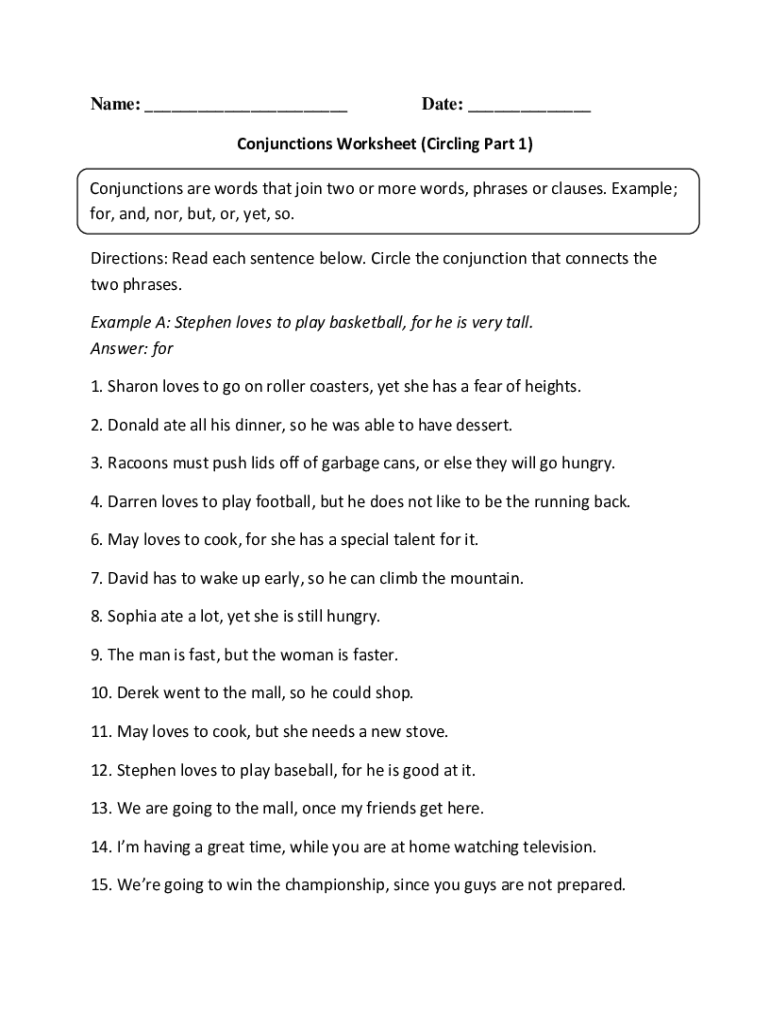 Name: ______________________ Date: _____________

Conjunctions Worksheet (Circling Part 1)

Conjunctions are words that join two or more words, phrases or clauses. Example; for, and, nor, but, or, yet, so.

Directions: Read each sentence below. Circle the conjunction that connects the two phrases.

Example A: Stephen loves to play basketball, for he is very tall.
Answer: for

1. Sharon loves to go on roller coasters, yet she has a fear of heights.

2. Donald ate all his dinner, so he was able to have dessert.

3. Racoons must push lids off of garbage cans, or else they will go hungry.

4. Darren loves to play football, but he does not like to be the running back.

6. May loves to cook, for she has a special talent for it.

7. David has to wake up early, so he can climb the mountain.

8. Sophia ate a lot, yet she is still hungry.

9. The man is fast, but the woman is faster.

10. Derek went to the mall, so he could shop.

11. May loves to cook, but she needs a new stove.

12. Stephen loves to play baseball, for he is good at it.

13. We are going to the mall, once my friends get here.

14. I'm having a great time, while you are at home watching television.

15. We're going to win the championship, since you guys are not prepared.